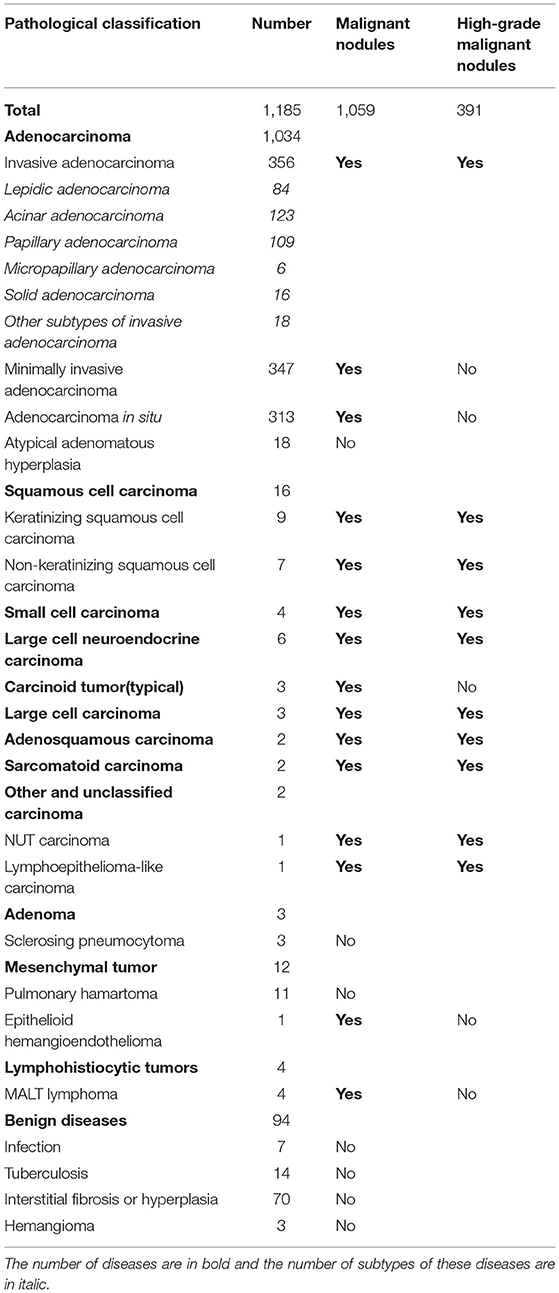 | Pathological classification | Number | Malignant nodules | High-grade malignant nodules |
|---|---|---|---|
| Total | 1,185 | 1,059 | 391 |
| Adenocarcinoma | 1,034 | | |
| Invasive adenocarcinoma | 356 | Yes | Yes |
| Lepidic adenocarcinoma | 84 | | |
| Acinar adenocarcinoma | 123 | | |
| Papillary adenocarcinoma | 109 | | |
| Micropapillary adenocarcinoma | 6 | | |
| Solid adenocarcinoma | 16 | | |
| Other subtypes of invasive adenocarcinoma | 18 | | |
| Minimally invasive adenocarcinoma | 347 | Yes | No |
| Adenocarcinoma in situ | 313 | Yes | No |
| Atypical adenomatous hyperplasia | 18 | No | |
| Squamous cell carcinoma | 16 | | |
| Keratinizing squamous cell carcinoma | 9 | Yes | Yes |
| Non-keratinizing squamous cell carcinoma | 7 | Yes | Yes |
| Small cell carcinoma | 4 | Yes | Yes |
| Large cell neuroendocrine carcinoma | 6 | Yes | Yes |
| Carcinoid tumor(typical) | 3 | Yes | No |
| Large cell carcinoma | 3 | Yes | Yes |
| Adenosquamous carcinoma | 2 | Yes | Yes |
| Sarcomatoid carcinoma | 2 | Yes | Yes |
| Other and unclassified carcinoma | 2 | | |
| NUT carcinoma | 1 | Yes | Yes |
| Lymphoepithelioma-like carcinoma | 1 | Yes | Yes |
| Adenoma | 3 | | |
| Sclerosing pneumocytoma | 3 | No | |
| Mesenchymal tumor | 12 | | |
| Pulmonary hamartoma | 11 | No | |
| Epithelioid hemangioendothelioma | 1 | Yes | No |
| Lymphohistiocytic tumors | 4 | | |
| MALT lymphoma | 4 | Yes | No |
| Benign diseases | 94 | | |
| Infection | 7 | No | |
| Tuberculosis | 14 | No | |
| Interstitial fibrosis or hyperplasia | 70 | No | |
| Hemangioma | 3 | No | |

The number of diseases are in bold and the number of subtypes of these diseases are in italic.